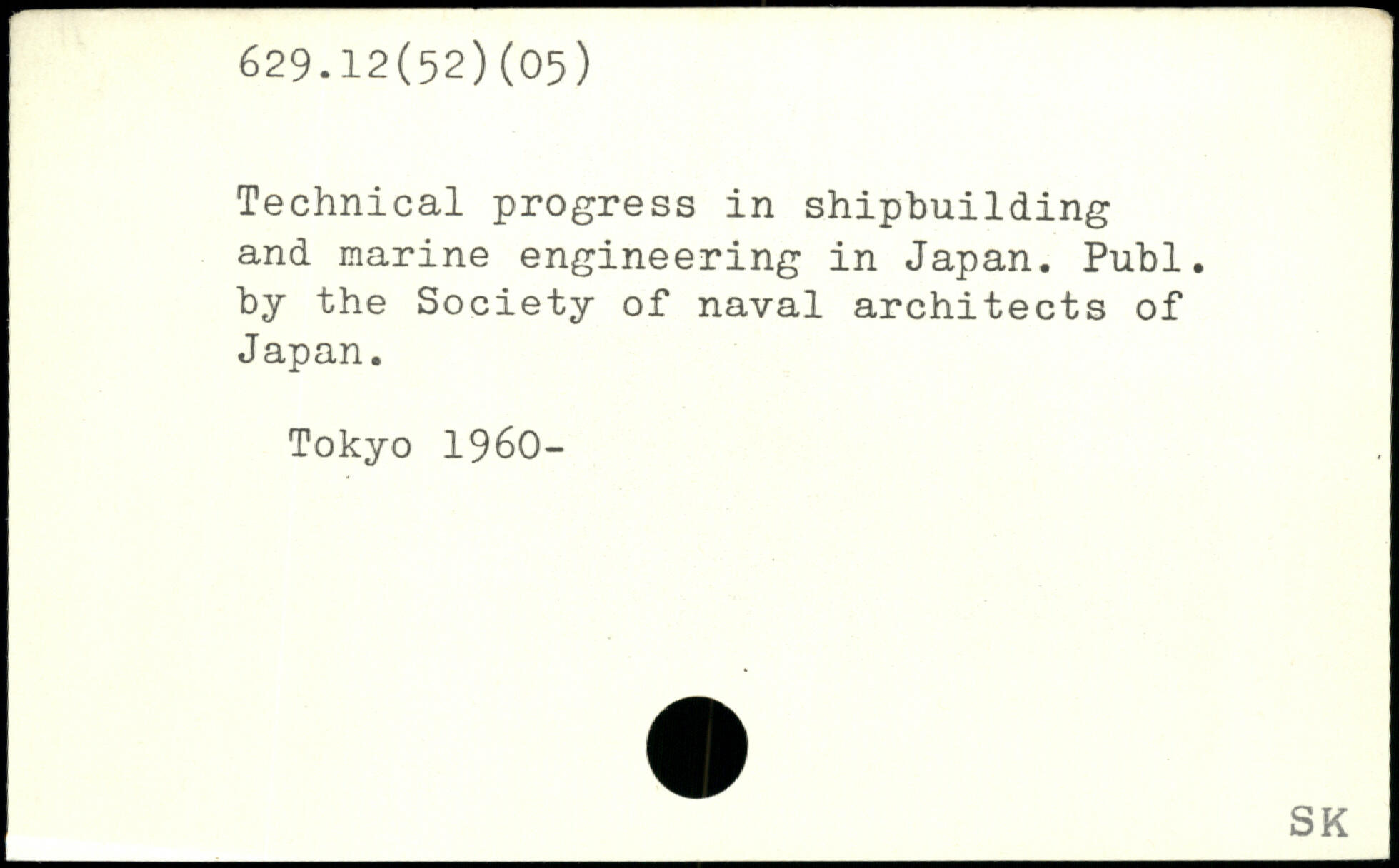 629.12(52)(05)

Technical progress in shipbuilding and marine engineering in Japan. Publ. by the Society of naval architects of Japan.

Tokyo 1960-

SK